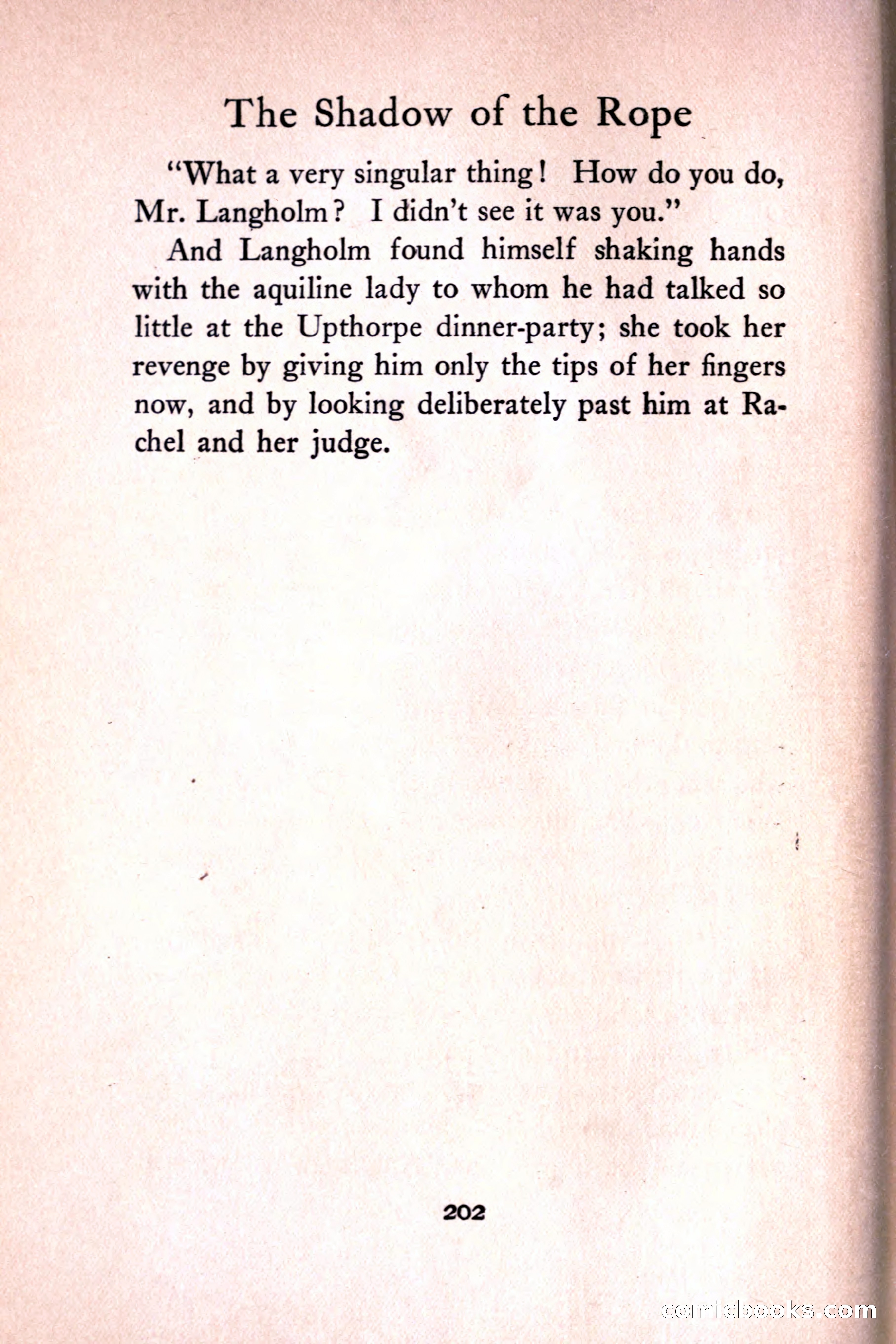 The Shadow of the Rope

"What a very singular thing! How do you do, Mr. Langholm? I didn't see it was you."

And Langholm found himself shaking hands with the aquiline lady to whom he had talked so little at the Upthorpe dinner-party; she took her revenge by giving him only the tips of her fingers now, and by looking deliberately past him at Rachel and her judge.

202

comicbooks.com